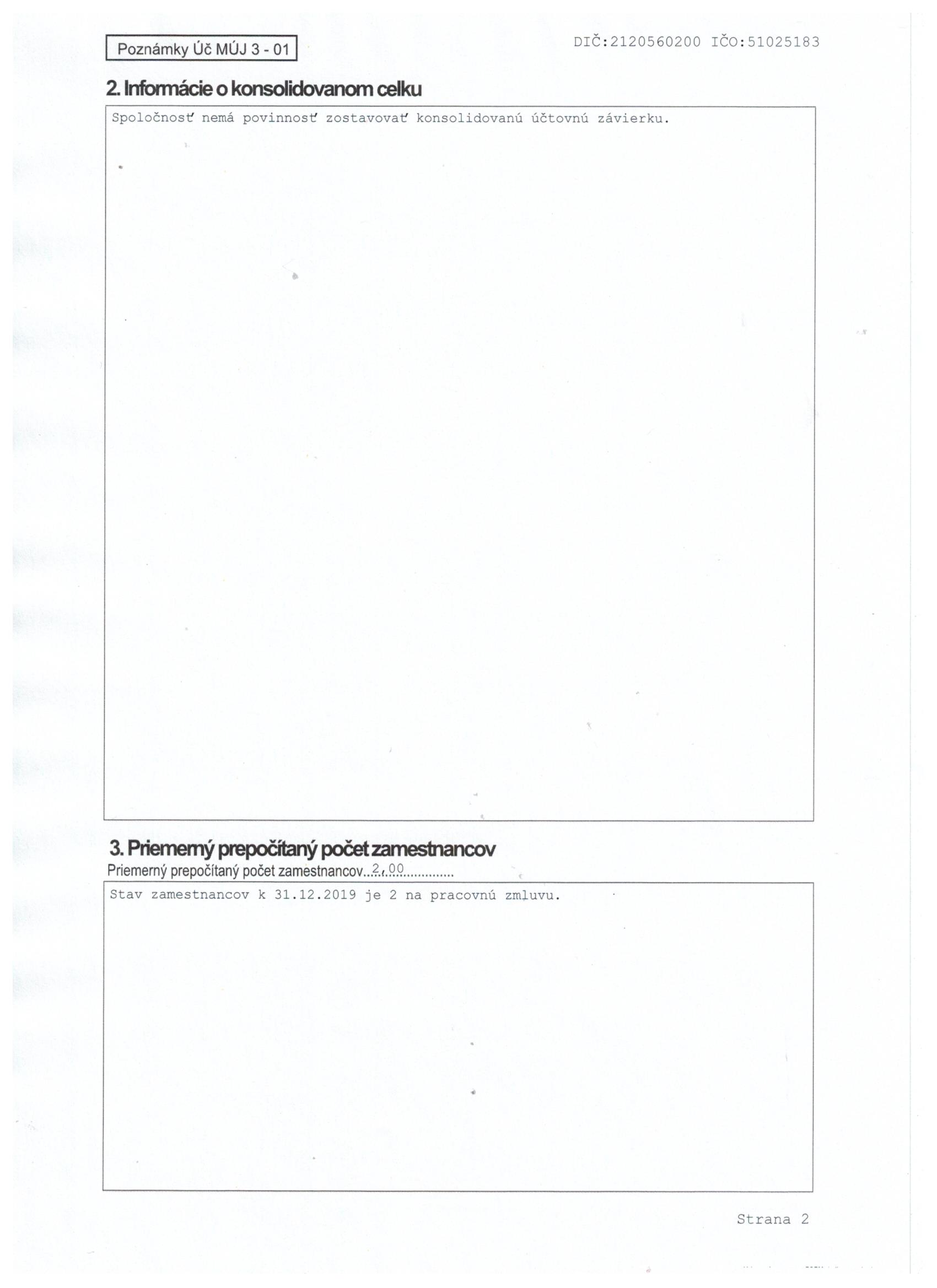 Poznámky Úč MÚJ 3 - 01

DIČ:2120560200 IČO:51025183

2. Informácie o konsolidovanom celku

Spoločnosť nemá povinnosť zostavovať konsolidovanú účtovnú závierku.

3. Priemerný prepočítaný počet zamestnancov

Priemerný prepočítaný počet zamestnancov 2,00

Stav zamestnancov k 31.12.2019 je 2 na pracovnú zmluvu.

Strana 2